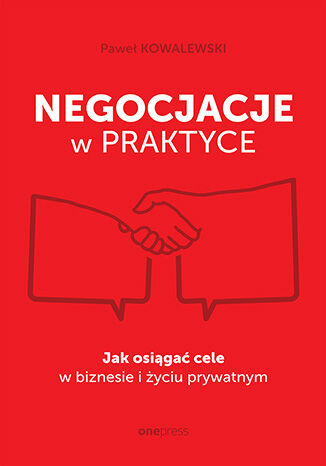 Paweł KOWALEWSKI

NEGOCJACJE
w PRAKTYCE

Jak osiągać cele
w biznesie i życiu prywatnym

onepress